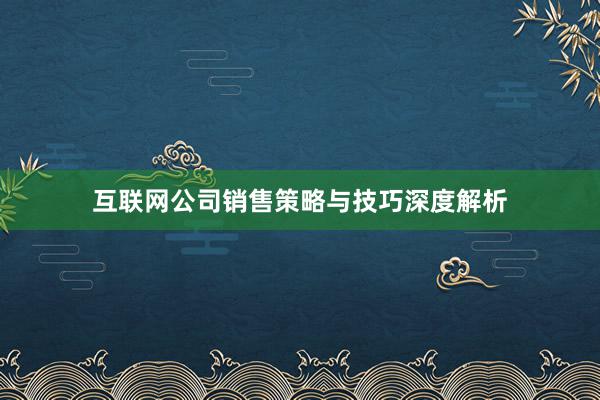 互联网公司销售策略与技巧深度解析